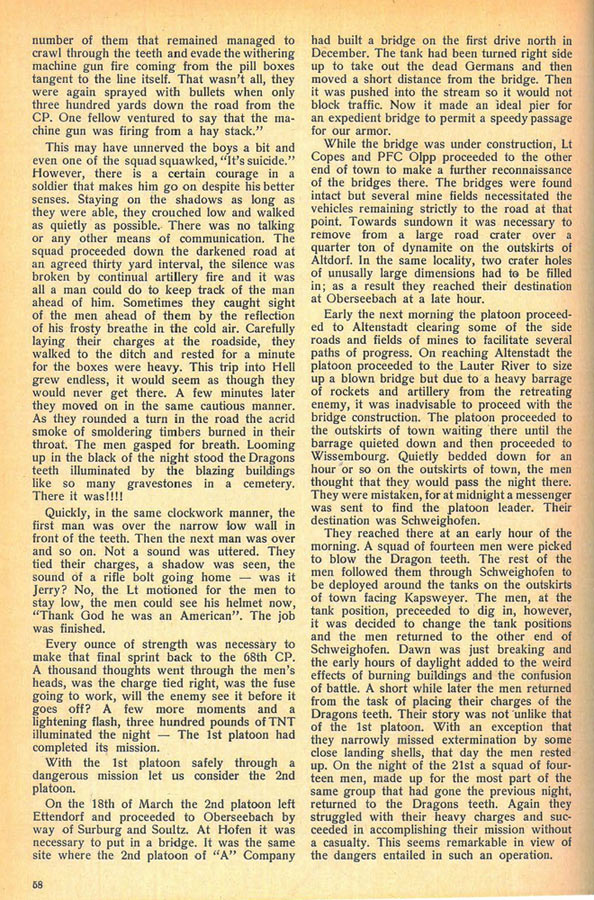 number of them that remained managed to crawl through the teeth and evade the withering machine gun fire coming from the pill boxes tangent to the line itself. That wasn't all, they were again sprayed with bullets when only three hundred yards down the road from the CP. One fellow ventured to say that the machine gun was firing from a hay stack."

This may have unnerved the boys a bit and even one of the squad squawked, "It's suicide." However, there is a certain courage in a soldier that makes him go on despite his better senses. Staying on the shadows as long as they were able, they crouched low and walked as quietly as possible. There was no talking or any other means of communication. The squad proceeded down the darkened road at an agreed thirty yard interval, the silence was broken by continual artillery fire and it was all a man could do to keep track of the man ahead of him. Sometimes they caught sight of the men ahead of them by the reflection of his frosty breathe in the cold air. Carefully laying their charges at the roadside, they walked to the ditch and rested for a minute for the boxes were heavy. This trip into Hell grew endless, it would seem as though they would never get there. A few minutes later they moved on in the same cautious manner. As they rounded a turn in the road the acrid smoke of smoldering timbers burned in their throat. The men gasped for breath. Looming up in the black of the night stood the Dragons teeth illuminated by the blazing buildings like so many gravestones in a cemetery. There it was!!!!

Quickly, in the same clockwork manner, the first man was over the narrow low wall in front of the teeth. Then the next man was over and so on. Not a sound was uttered. They tied their charges, a shadow was seen, the sound of a rifle bolt going home — was it Jerry? No, the Lt motioned for the men to stay low, the men could see his helmet now, "Thank God he was an American". The job was finished.

Every ounce of strength was necessary to make that final sprint back to the 68th CP. A thousand thoughts went through the men's heads, was the charge tied right, was the fuse going to work, will the enemy see it before it goes off? A few more moments and a lightening flash, three hundred pounds of TNT illuminated the night — The 1st platoon had completed its mission.

With the 1st platoon safely through a dangerous mission let us consider the 2nd platoon.

On the 18th of March the 2nd platoon left Ettendorf and proceeded to Oberseebach by way of Surburg and Soultz. At Hofen it was necessary to put in a bridge. It was the same site where the 2nd platoon of "A" Company had built a bridge on the first drive north in December. The tank had been turned right side up to take out the dead Germans and then moved a short distance from the bridge. Then it was pushed into the stream so it would not block traffic. Now it made an ideal pier for an expedient bridge to permit a speedy passage for our armor.

While the bridge was under construction, Lt Copes and PFC Olpp proceeded to the other end of town to make a further reconnaissance of the bridges there. The bridges were found intact but several mine fields necessitated the vehicles remaining strictly to the road at that point. Towards sundown it was necessary to remove from a large road crater over a quarter ton of dynamite on the outskirts of Altdorf. In the same locality, two crater holes of unusally large dimensions had to be filled in; as a result they reached their destination at Oberseebach at a late hour.

Early the next morning the platoon proceeded to Altenstadt clearing some of the side roads and fields of mines to facilitate several paths of progress. On reaching Altenstadt the platoon proceeded to the Lauter River to size up a blown bridge but due to a heavy barrage of rockets and artillery from the retreating enemy, it was inadvisable to proceed with the bridge construction. The platoon proceeded to the outskirts of town waiting there until the barrage quieted down and then proceeded to Wissembourg. Quietly bedded down for an hour or so on the outskirts of town, the men thought that they would pass the night there. They were mistaken, for at midnight a messenger was sent to find the platoon leader. Their destination was Schweighofen.

They reached there at an early hour of the morning. A squad of fourteen men were picked to blow the Dragon teeth. The rest of the men followed them through Schweighofen to be deployed around the tanks on the outskirts of town facing Kapsweyer. The men, at the tank position, preceeded to dig in, however, it was decided to change the tank positions and the men returned to the other end of Schweighofen. Dawn was just breaking and the early hours of daylight added to the weird effects of burning buildings and the confusion of battle. A short while later the men returned from the task of placing their charges of the Dragons teeth. Their story was not unlike that of the 1st platoon. With an exception that they narrowly missed extermination by some close landing shells, that day the men rested up. On the night of the 21st a squad of fourteen men, made up for the most part of the same group that had gone the previous night, returned to the Dragons teeth. Again they struggled with their heavy charges and succeeded in accomplishing their mission without a casualty. This seems remarkable in view of the dangers entailed in such an operation.

58